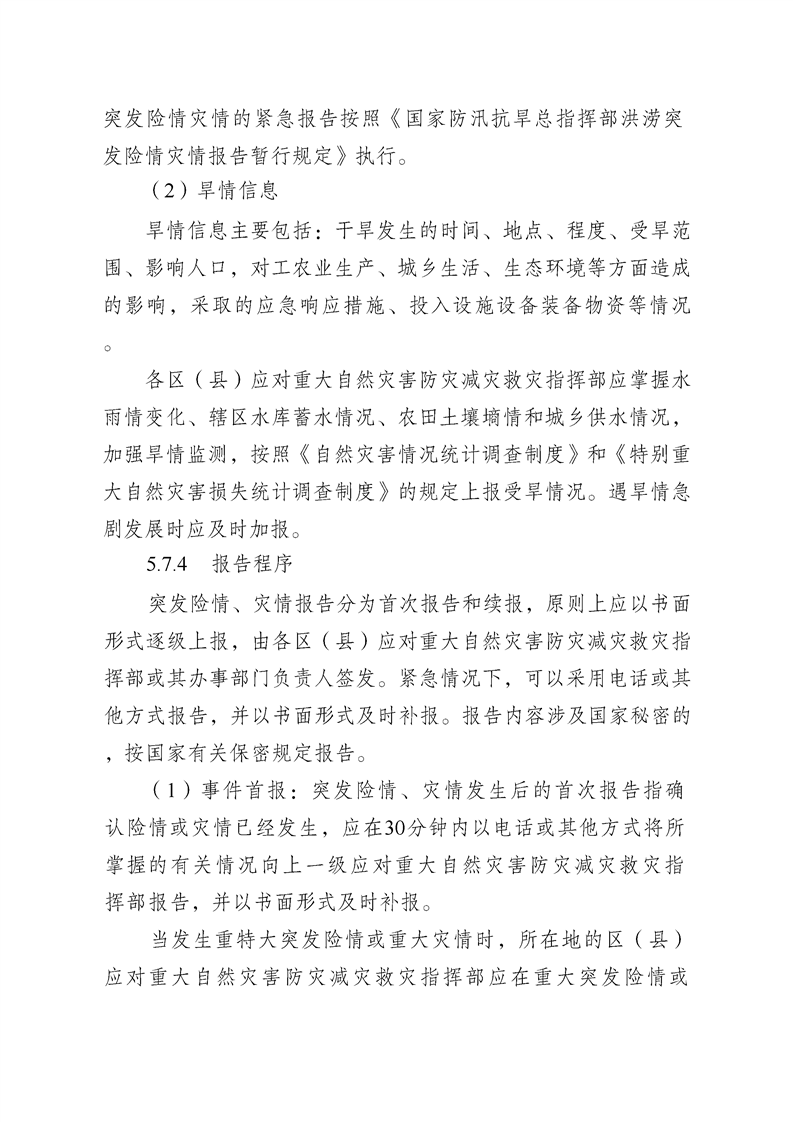 突发险情灾情的紧急报告按照《国家防汛抗旱总指挥部洪涝突发险情灾情报告暂行规定》执行。

（2）旱情信息

旱情信息主要包括：干旱发生的时间、地点、程度、受旱范围、影响人口，对工农业生产、城乡生活、生态环境等方面造成的影响，采取的应急响应措施、投入设施设备装备物资等情况。

各区（县）应对重大自然灾害防灾减灾救灾指挥部应掌握水雨情变化、辖区水库蓄水情况、农田土壤墒情和城乡供水情况，加强旱情监测，按照《自然灾害情况统计调查制度》和《特别重大自然灾害损失统计调查制度》的规定上报受旱情况。遇旱情急剧发展时应及时加报。

5.7.4　报告程序

突发险情、灾情报告分为首次报告和续报，原则上应以书面形式逐级上报，由各区（县）应对重大自然灾害防灾减灾救灾指挥部或其办事部门负责人签发。紧急情况下，可以采用电话或其他方式报告，并以书面形式及时补报。报告内容涉及国家秘密的，按国家有关保密规定报告。

（1）事件首报：突发险情、灾情发生后的首次报告指确认险情或灾情已经发生，应在30分钟内以电话或其他方式将所掌握的有关情况向上一级应对重大自然灾害防灾减灾救灾指挥部报告，并以书面形式及时补报。

当发生重特大突发险情或重大灾情时，所在地的区（县）应对重大自然灾害防灾减灾救灾指挥部应在重大突发险情或